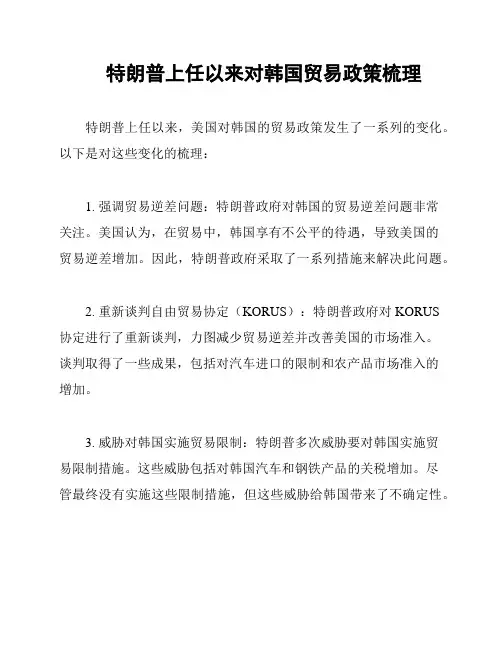 特朗普上任以来对韩国贸易政策梳理

特朗普上任以来，美国对韩国的贸易政策发生了一系列的变化。以下是对这些变化的梳理：

1. 强调贸易逆差问题：特朗普政府对韩国的贸易逆差问题非常关注。美国认为，在贸易中，韩国享有不公平的待遇，导致美国的贸易逆差增加。因此，特朗普政府采取了一系列措施来解决此问题。

2. 重新谈判自由贸易协定（KORUS）：特朗普政府对 KORUS 协定进行了重新谈判，力图减少贸易逆差并改善美国的市场准入。谈判取得了一些成果，包括对汽车进口的限制和农产品市场准入的增加。

3. 威胁对韩国实施贸易限制：特朗普多次威胁要对韩国实施贸易限制措施。这些威胁包括对韩国汽车和钢铁产品的关税增加。尽管最终没有实施这些限制措施，但这些威胁给韩国带来了不确定性。